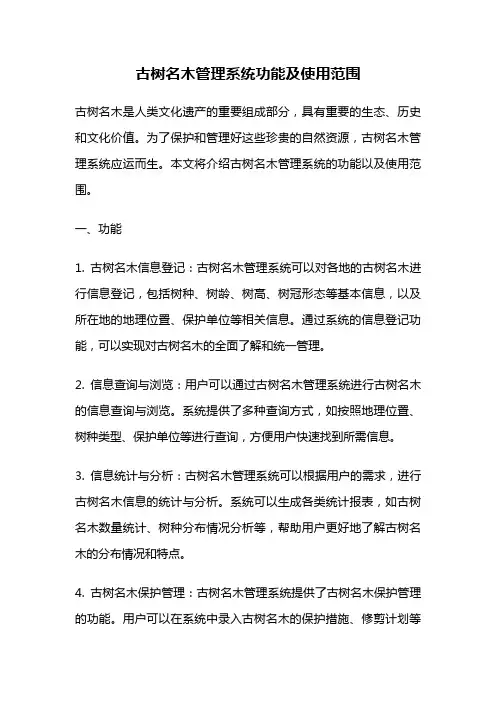 古树名木管理系统功能及使用范围

古树名木是人类文化遗产的重要组成部分，具有重要的生态、历史和文化价值。为了保护和管理好这些珍贵的自然资源，古树名木管理系统应运而生。本文将介绍古树名木管理系统的功能以及使用范围。

一、功能

1. 古树名木信息登记：古树名木管理系统可以对各地的古树名木进行信息登记，包括树种、树龄、树高、树冠形态等基本信息，以及所在地的地理位置、保护单位等相关信息。通过系统的信息登记功能，可以实现对古树名木的全面了解和统一管理。

2. 信息查询与浏览：用户可以通过古树名木管理系统进行古树名木的信息查询与浏览。系统提供了多种查询方式，如按照地理位置、树种类型、保护单位等进行查询，方便用户快速找到所需信息。

3. 信息统计与分析：古树名木管理系统可以根据用户的需求，进行古树名木信息的统计与分析。系统可以生成各类统计报表，如古树名木数量统计、树种分布情况分析等，帮助用户更好地了解古树名木的分布情况和特点。

4. 古树名木保护管理：古树名木管理系统提供了古树名木保护管理的功能。用户可以在系统中录入古树名木的保护措施、修剪计划等